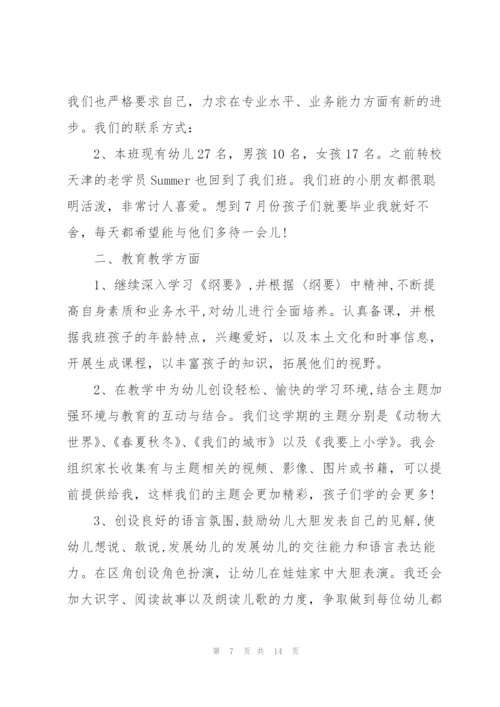 我们也严格要求自己，力求在专业水平、业务能力方面有新的进步。我们的联系方式：

2、本班现有幼儿27名，男孩10名，女孩17名。之前转校天津的老学员Summer也回到了我们班。我们班的小朋友都很聪明活泼，非常讨人喜爱。想到7月份孩子们就要毕业我就好不舍，每天都希望能与他们多待一会儿!

二、教育教学方面

1、继续深入学习《纲要》,并根据〈纲要〉中精神,不断提高自身素质和业务水平,对幼儿进行全面培养。认真备课，并根据我班孩子的年龄特点，兴趣爱好，以及本土文化和时事信息，开展生成课程，以丰富孩子的知识，拓展他们的视野。

2、在教学中为幼儿创设轻松、愉快的学习环境,结合主题加强环境与教育的互动与结合。我们这学期的主题分别是《动物大世界》、《春夏秋冬》、《我们的城市》以及《我要上小学》。我会组织家长收集有与主题相关的视频、影像、图片或书籍，可以提前提供给我，这样我们的主题会更加精彩，孩子们学的会更多!

3、创设良好的语言氛围,鼓励幼儿大胆发表自己的见解,使幼儿想说、敢说,发展幼儿的发展幼儿的交往能力和语言表达能力。在区角创设角色扮演，让幼儿在娃娃家中大胆表演。我还会加大识字、阅读故事以及朗读儿歌的力度，争取做到每位幼儿都

第 7 页 共 14 页